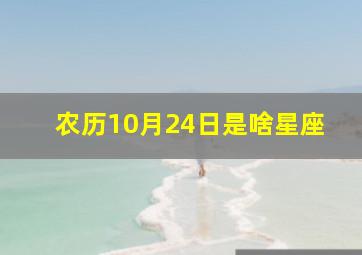 农历10月24日是啥星座